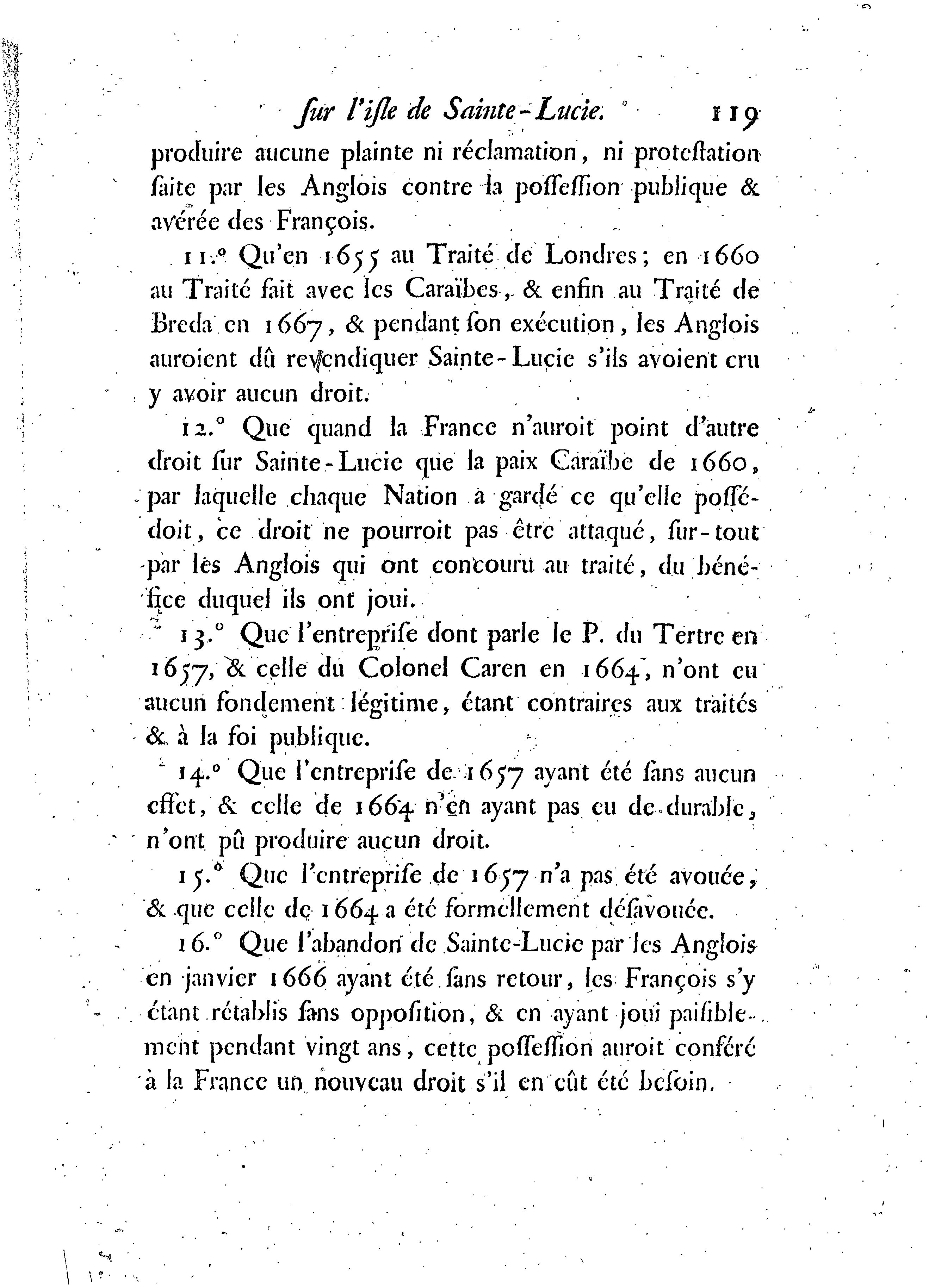 ſur l'iſle de Sainte-Lucie. 119

produire aucune plainte ni réclamation, ni proteſtation faite par les Anglois contre la poſſeſſion publique & avérée des François.

11.° Qu'en 1655 au Traité de Londres; en 1660 au Traité fait avec les Caraïbes, & enfin au Traité de Breda en 1667, & pendant ſon exécution, les Anglois auroient dû revendiquer Sainte-Lucie s'ils avoient cru y avoir aucun droit.

12.° Que quand la France n'auroit point d'autre droit ſur Sainte-Lucie que la paix Caraïbe de 1660, par laquelle chaque Nation a gardé ce qu'elle poſſédoit, ce droit ne pourroit pas être attaqué, ſur-tout par les Anglois qui ont concouru au traité, du bénéfice duquel ils ont joui.

13.° Que l'entrepriſe dont parle le P. du Tertre en 1657, & celle du Colonel Caren en 1664, n'ont eu aucun fondement légitime, étant contraires aux traités & à la foi publique.

14.° Que l'entrepriſe de 1657 ayant été ſans aucun effet, & celle de 1664 n'en ayant pas eu de durable, n'ont pû produire aucun droit.

15.° Que l'entrepriſe de 1657 n'a pas été avouée, & que celle de 1664 a été formellement déſavouée.

16.° Que l'abandon de Sainte-Lucie par les Anglois en janvier 1666 ayant été ſans retour, les François s'y étant rétablis ſans oppoſition, & en ayant joui paiſiblement pendant vingt ans, cette poſſeſſion auroit conféré à la France un nouveau droit s'il en eût été beſoin.